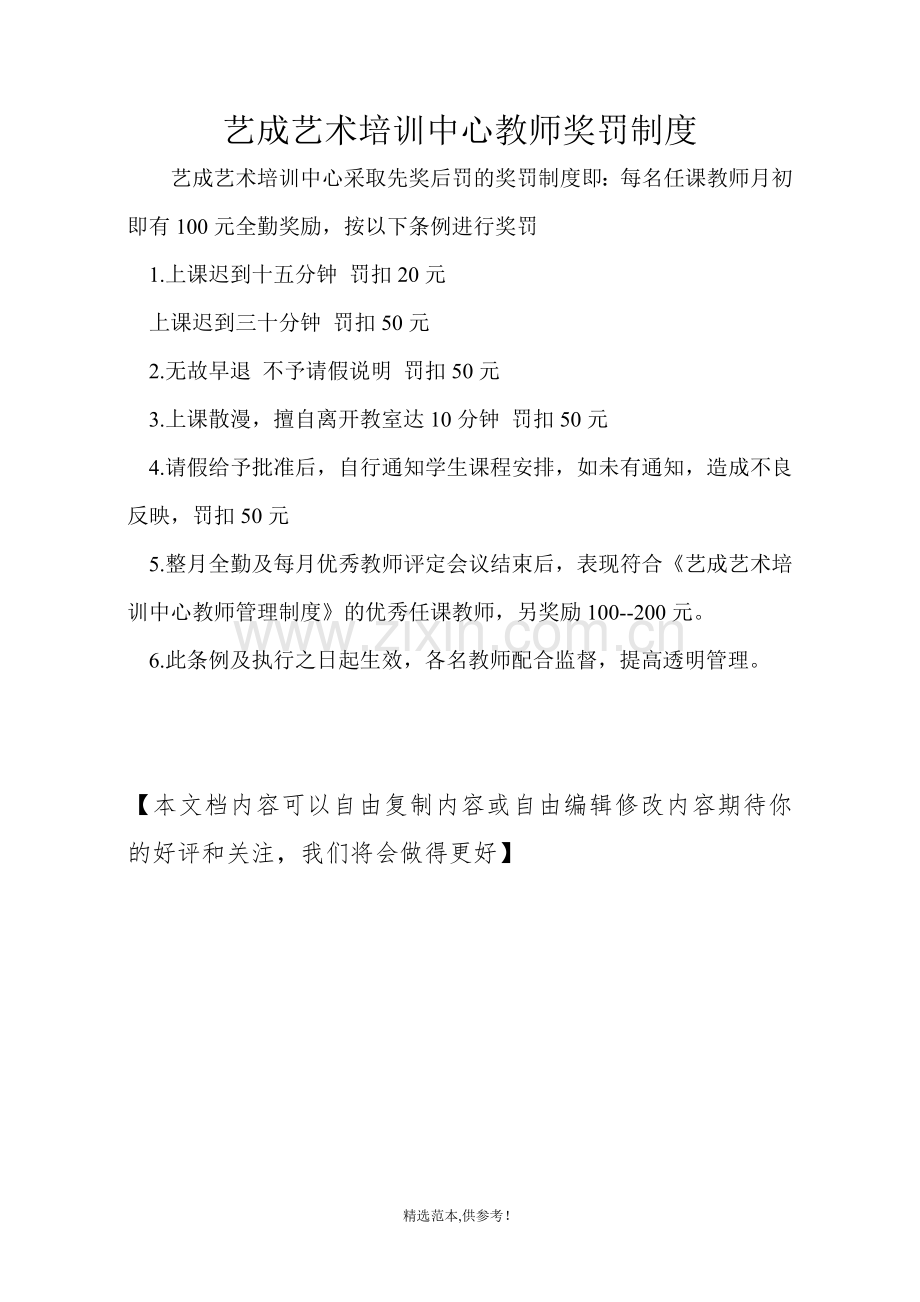 艺成艺术培训中心教师奖罚制度

艺成艺术培训中心采取先奖后罚的奖罚制度即：每名任课教师月初即有100元全勤奖励，按以下条例进行奖罚

1.上课迟到十五分钟 罚扣20元

上课迟到三十分钟 罚扣50元

2.无故早退 不予请假说明 罚扣50元

3.上课散漫，擅自离开教室达10分钟 罚扣50元

4.请假给予批准后，自行通知学生课程安排，如未有通知，造成不良反映，罚扣50元

5.整月全勤及每月优秀教师评定会议结束后，表现符合《艺成艺术培训中心教师管理制度》的优秀任课教师，另奖励100--200元。

6.此条例及执行之日起生效，各名教师配合监督，提高透明管理。

【本文档内容可以自由复制内容或自由编辑修改内容期待你的好评和关注，我们将会做得更好】

精选范本,供参考!

www.zixin.com.cn